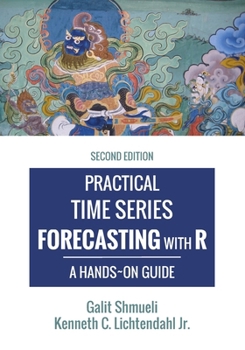 SECOND EDITION

PRACTICAL TIME SERIES FORECASTING WITH R

A HANDS~ON GUIDE

Galit Shmueli
Kenneth C. Lichtendahl Jr.